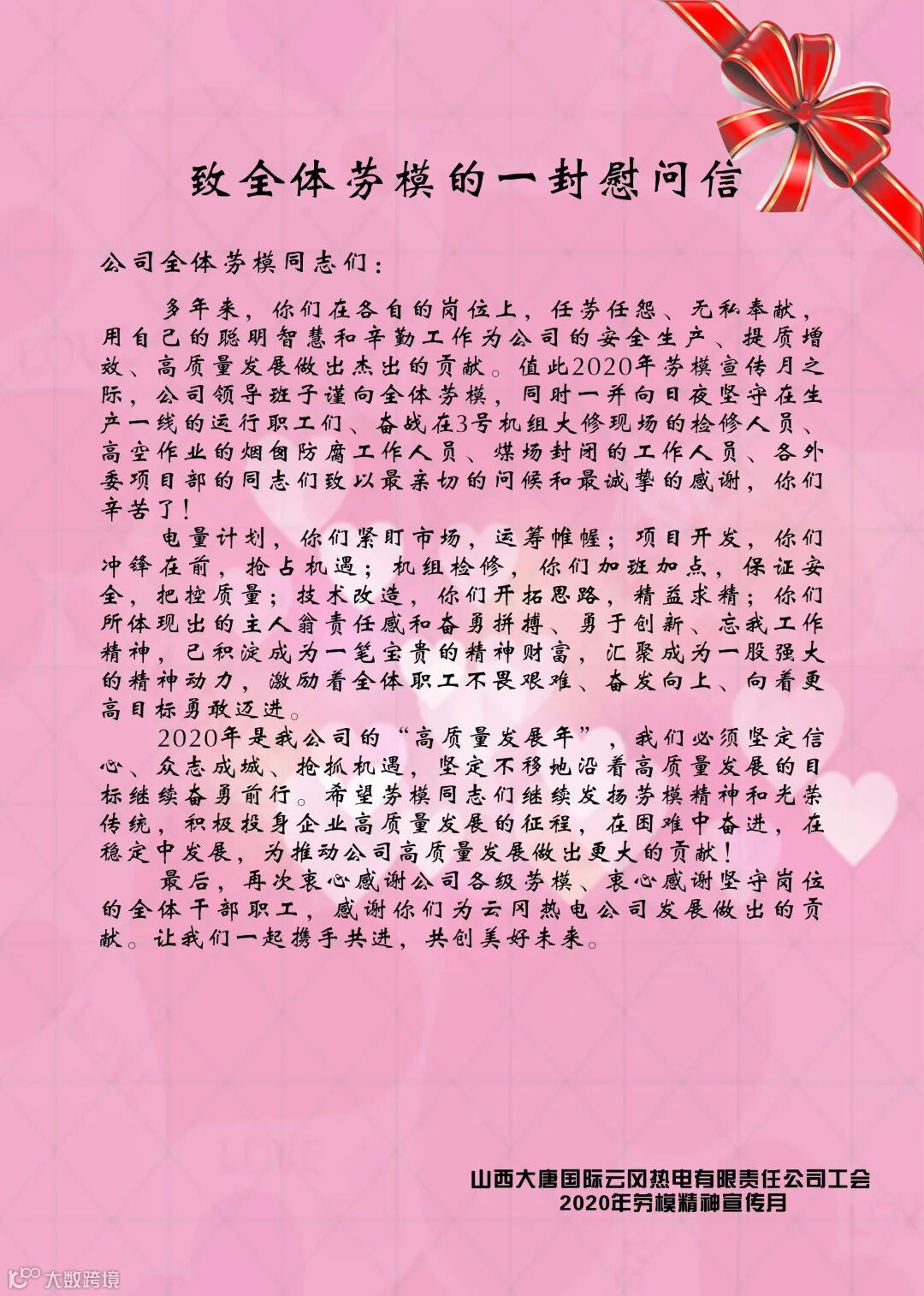 致全体劳模的一封慰问信

公司全体劳模同志们：

多年来，你们在各自的岗位上，任劳任怨、无私奉献，用自己的聪明智慧和辛勤工作为公司的安全生产、提质增效、高质量发展做出杰出的贡献。值此2020年劳模宣传月之际，公司领导班子谨向全体劳模，同时一并向日夜坚守在生产一线的运行职工们、奋战在3号机组大修现场的检修人员、高空作业的烟囱防腐工作人员、煤场封闭的工作人员、各外委项目部的同志们致以最亲切的问候和最诚挚的感谢，你们辛苦了！

电量计划，你们紧盯市场，运筹帷幄；项目开发，你们冲锋在前，抢占机遇；机组检修，你们加班加点，保证安全，把控质量；技术改造，你们开拓思路，精益求精；你们所体现出的主人翁责任感和奋勇拼搏、勇于创新、忘我工作精神，已积淀成为一笔宝贵的精神财富，汇聚成为一股强大的精神动力，激励着全体职工不畏艰难、奋发向上、向着更高目标勇敢迈进。

2020年是我公司的“高质量发展年”，我们必须坚定信心、众志成城、抢抓机遇，坚定不移地沿着高质量发展的目标继续奋勇前行。希望劳模同志们继续发扬劳模精神和光荣传统，积极投身企业高质量发展的征程，在困难中奋进，在稳定中发展，为推动公司高质量发展做出更大的贡献！

最后，再次衷心感谢公司各级劳模、衷心感谢坚守岗位的全体干部职工，感谢你们为云冈热电公司发展做出的贡献。让我们一起携手共进，共创美好未来。

山西大唐国际云冈热电有限责任公司工会
2020年劳模精神宣传月

大数跨境